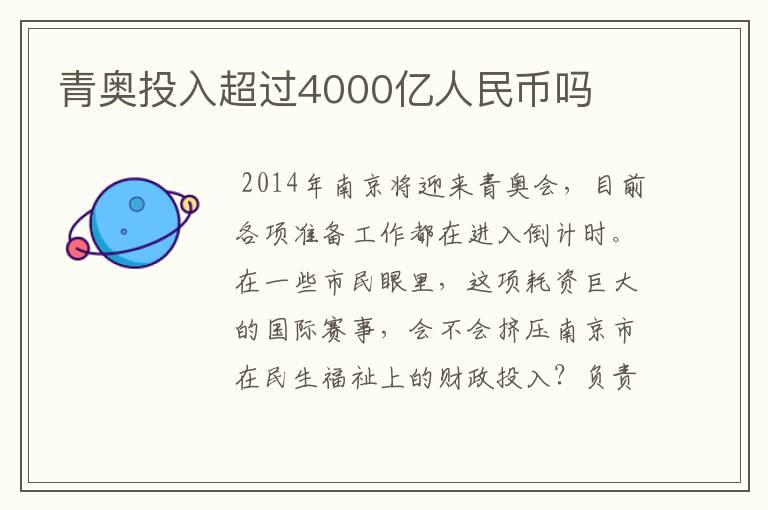 青奥投入超过4000亿人民币吗

2014年南京将迎来青奥会，目前各项准备工作都在进入倒计时。在一些市民眼里，这项耗资巨大的国际赛事，会不会挤压南京市在民生福祉上的财政投入？负责